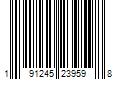 1 91245 23959 8